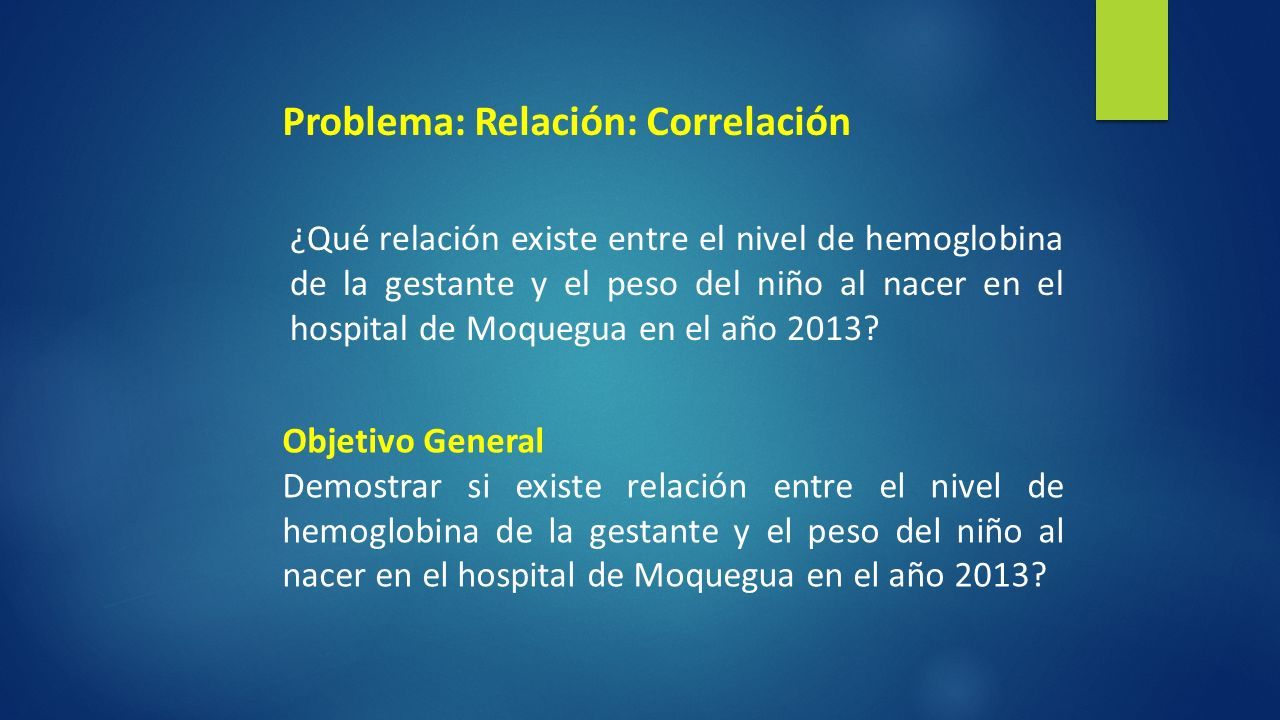 Problema: Relación: Correlación

¿Qué relación existe entre el nivel de hemoglobina de la gestante y el peso del niño al nacer en el hospital de Moquegua en el año 2013?

Objetivo General
Demostrar si existe relación entre el nivel de hemoglobina de la gestante y el peso del niño al nacer en el hospital de Moquegua en el año 2013?